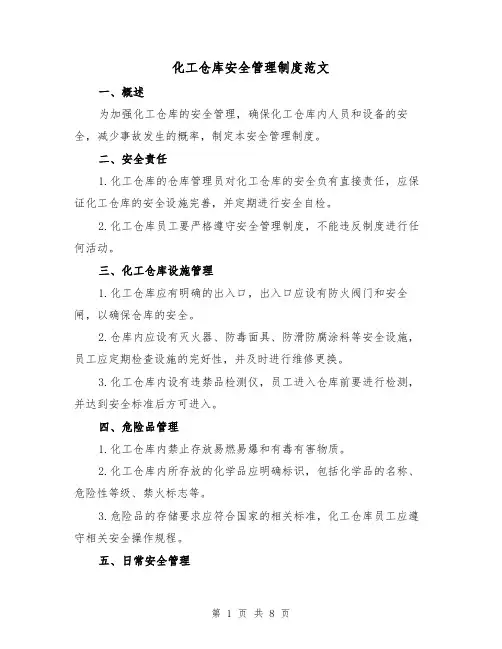 化工仓库安全管理制度范文

一、概述

为加强化工仓库的安全管理，确保化工仓库内人员和设备的安全，减少事故发生的概率，制定本安全管理制度。

二、安全责任

1.化工仓库的仓库管理员对化工仓库的安全负有直接责任，应保证化工仓库的安全设施完善，并定期进行安全自检。

2.化工仓库员工要严格遵守安全管理制度，不能违反制度进行任何活动。

三、化工仓库设施管理

1.化工仓库应有明确的出入口，出入口应设有防火阀门和安全闸，以确保仓库的安全。

2.仓库内应设有灭火器、防毒面具、防滑防腐涂料等安全设施，员工应定期检查设施的完好性，并及时进行维修更换。

3.化工仓库内设有违禁品检测仪，员工进入仓库前要进行检测，并达到安全标准后方可进入。

四、危险品管理

1.化工仓库内禁止存放易燃易爆和有毒有害物质。

2.化工仓库内所存放的化学品应明确标识，包括化学品的名称、危险性等级、禁火标志等。

3.危险品的存储要求应符合国家的相关标准，化工仓库员工应遵守相关安全操作规程。

五、日常安全管理

第 1 页 共 8 页